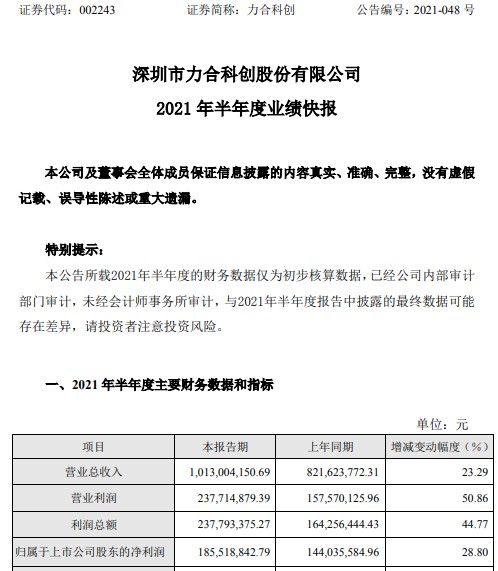 证券代码：002243　　证券简称：力合科创　　公告编号：2021-048 号

深圳市力合科创股份有限公司
2021 年半年度业绩快报

本公司及董事会全体成员保证信息披露的内容真实、准确、完整，没有虚假记载、误导性陈述或重大遗漏。

特别提示：
本公告所载2021年半年度的财务数据仅为初步核算数据，已经公司内部审计部门审计，未经会计师事务所审计，与2021年半年度报告中披露的最终数据可能存在差异，请投资者注意投资风险。

一、2021 年半年度主要财务数据和指标

单位：元

| 项目 | 本报告期 | 上年同期 | 增减变动幅度（%） |
|---|---|---|---|
| 营业总收入 | 1,013,004,150.69 | 821,623,772.31 | 23.29 |
| 营业利润 | 237,714,879.39 | 157,570,125.96 | 50.86 |
| 利润总额 | 237,793,375.27 | 164,256,444.43 | 44.77 |
| 归属于上市公司股东的净利润 | 185,518,842.79 | 144,035,584.96 | 28.80 |